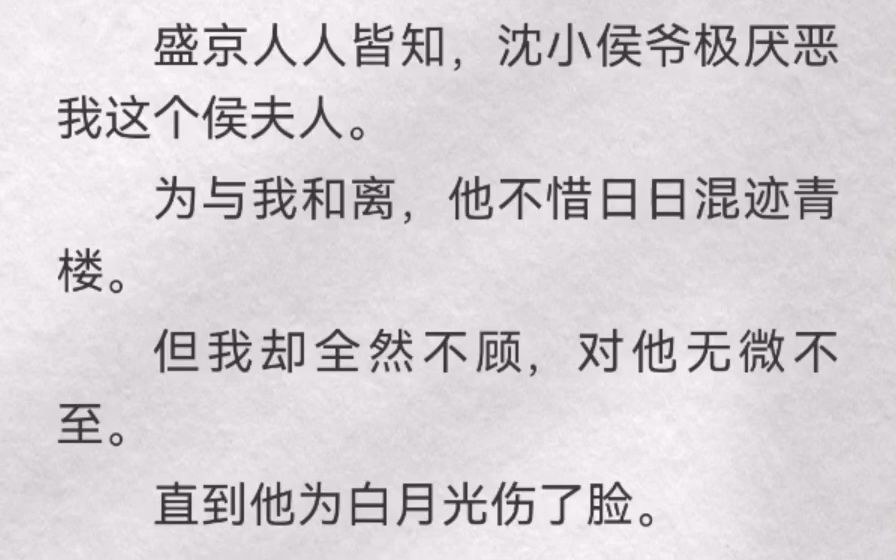 盛京人人皆知，沈小侯爷极厌恶我这个侯夫人。

为与我和离，他不惜日日混迹青楼。

但我却全然不顾，对他无微不至。

直到他为白月光伤了脸。